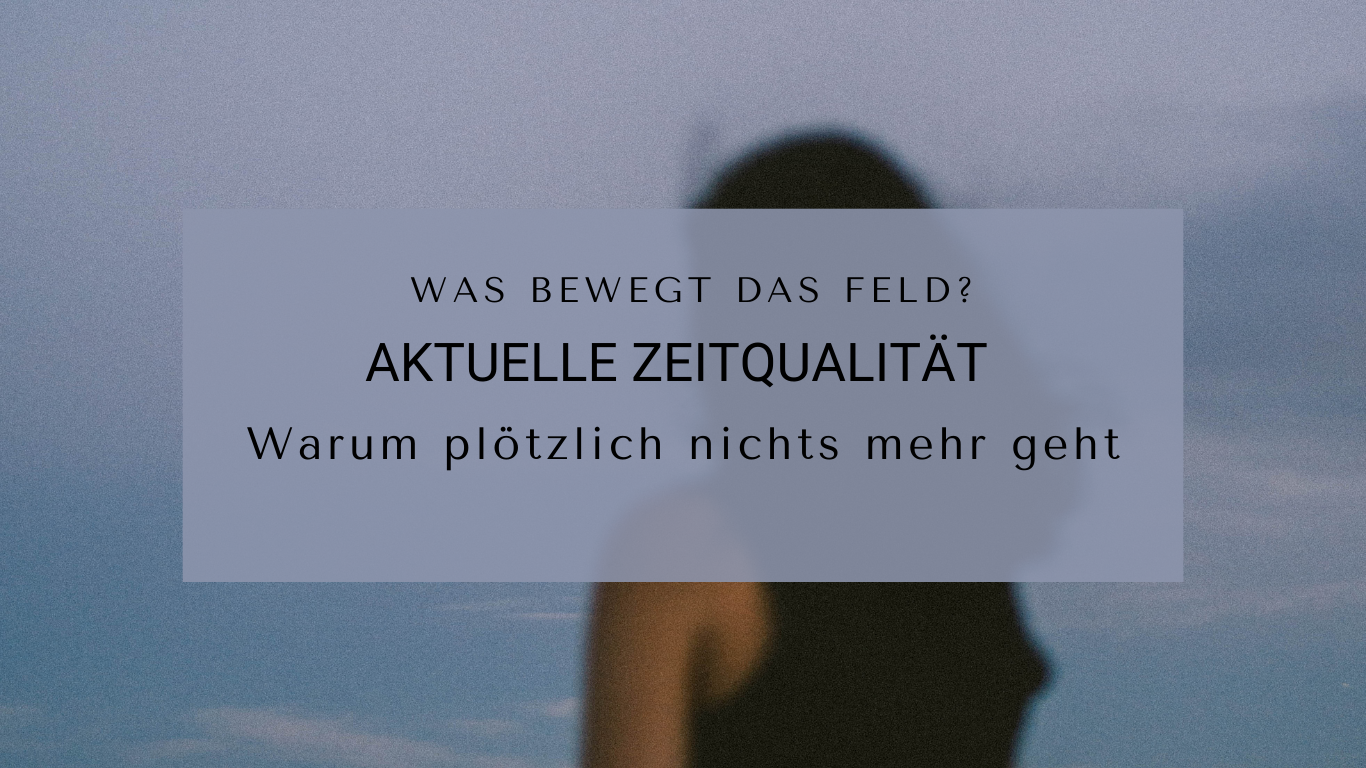 WAS BEWEGT DAS FELD?

AKTUELLE ZEITQUALITÄT

Warum plötzlich nichts mehr geht